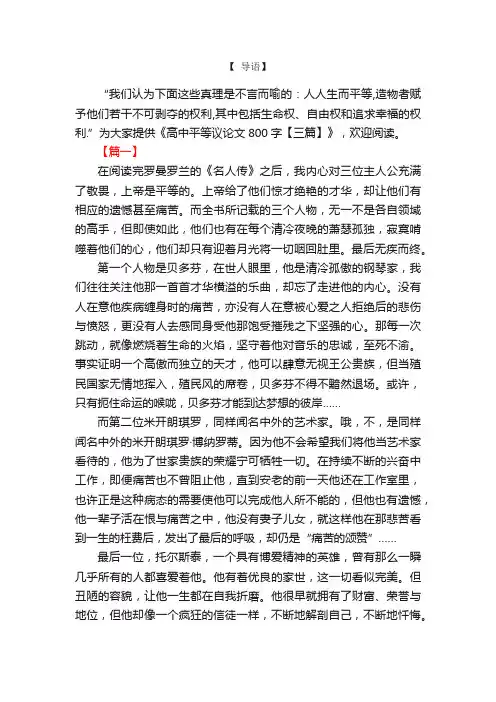 【 导语】

“我们认为下面这些真理是不言而喻的：人人生而平等,造物者赋予他们若干不可剥夺的权利,其中包括生命权、自由权和追求幸福的权利.”为大家提供《高中平等议论文 800 字【三篇】》，欢迎阅读。

【篇一】

在阅读完罗曼罗兰的《名人传》之后，我内心对三位主人公充满了敬畏，上帝是平等的。上帝给了他们惊才绝艳的才华，却让他们有相应的遗憾甚至痛苦。而全书所记载的三个人物，无一不是各自领域的高手，但即使如此，他们也有在每个清冷夜晚的萧瑟孤独，寂寞啃噬着他们的心，他们却只有迎着月光将一切咽回肚里。最后无疾而终。

第一个人物是贝多芬，在世人眼里，他是清冷孤傲的钢琴家，我们往往关注他那一首首才华横溢的乐曲，却忘了走进他的内心。没有人在意他疾病缠身时的痛苦，亦没有人在意被心爱之人拒绝后的悲伤与愤怒，更没有人去感同身受他那饱受摧残之下坚强的心。那每一次跳动，就像燃烧着生命的火焰，坚守着他对音乐的忠诚，至死不渝。事实证明一个高傲而独立的天才，他可以肆意无视王公贵族，但当殖民国家无情地挥入，殖民风的席卷，贝多芬不得不黯然退场。或许，只有扼住命运的喉咙，贝多芬才能到达梦想的彼岸……

而第二位米开朗琪罗，同样闻名中外的艺术家。哦，不，是同样闻名中外的米开朗琪罗·博纳罗蒂。因为他不会希望我们将他当艺术家看待的，他为了世家贵族的荣耀宁可牺牲一切。在持续不断的兴奋中工作，即便痛苦也不曾阻止他，直到安老的前一天他还在工作室里，也许正是这种病态的需要使他可以完成他人所不能的，但他也有遗憾，他一辈子活在恨与痛苦之中，他没有妻子儿女，就这样他在那悲苦看到一生的枉费后，发出了最后的呼吸，却仍是“痛苦的颂赞”……

最后一位，托尔斯泰，一个具有博爱精神的英雄，曾有那么一瞬几乎所有的人都喜爱着他。他有着优良的家世，这一切看似完美。但丑陋的容貌，让他一生都在自我折磨。他很早就拥有了财富、荣誉与地位，但他却像一个疯狂的信徒一样，不断地解剖自己，不断地忏悔。